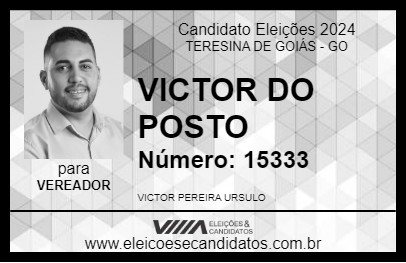 Candidato Eleições 2024
TERESINA DE GOIÁS - GO

VICTOR DO POSTO

Número: 15333

para
VEREADOR

VICTOR PEREIRA URSULO

VIIIA ELEIÇÕES & CANDIDATOS

www.eleicoesecandidatos.com.br